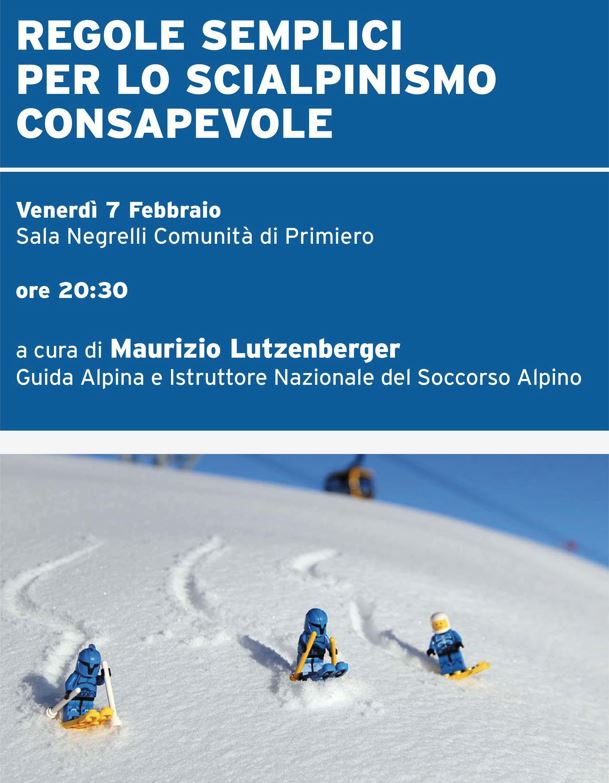 REGOLE SEMPLICI PER LO SCIALPINISMO CONSAPEVOLE

Venerdì 7 Febbraio
Sala Negrelli Comunità di Primiero

ore 20:30

a cura di Maurizio Lutzenberger
Guida Alpina e Istruttore Nazionale del Soccorso Alpino